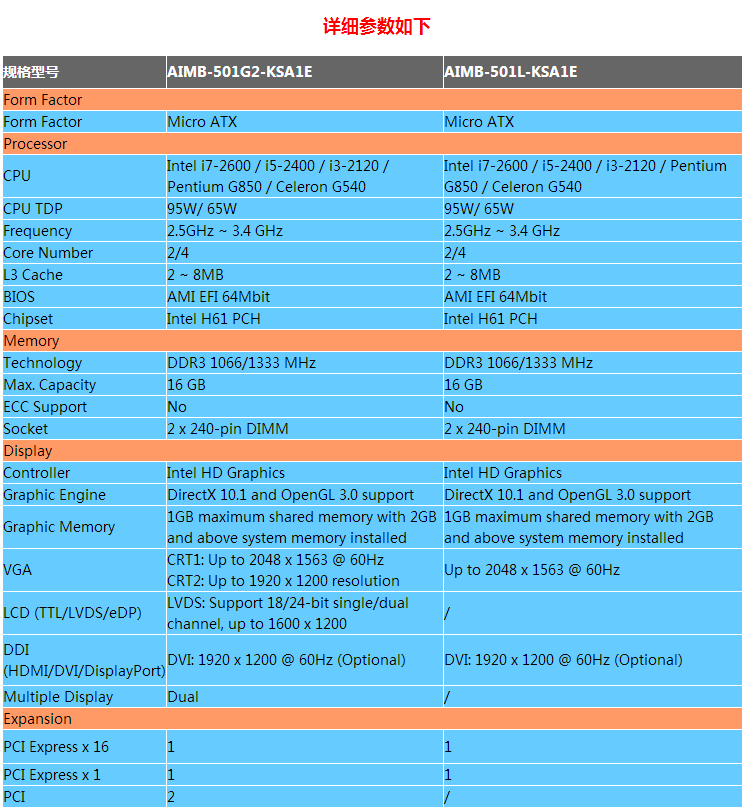 详细参数如下

| 规格型号 | AIMB-501G2-KSA1E | AIMB-501L-KSA1E |
|---|---|---|
| Form Factor | | |
| Form Factor | Micro ATX | Micro ATX |
| Processor | | |
| CPU | Intel i7-2600 / i5-2400 / i3-2120 / Pentium G850 / Celeron G540 | Intel i7-2600 / i5-2400 / i3-2120 / Pentium G850 / Celeron G540 |
| CPU TDP | 95W/ 65W | 95W/ 65W |
| Frequency | 2.5GHz ~ 3.4 GHz | 2.5GHz ~ 3.4 GHz |
| Core Number | 2/4 | 2/4 |
| L3 Cache | 2 ~ 8MB | 2 ~ 8MB |
| BIOS | AMI EFI 64Mbit | AMI EFI 64Mbit |
| Chipset | Intel H61 PCH | Intel H61 PCH |
| Memory | | |
| Technology | DDR3 1066/1333 MHz | DDR3 1066/1333 MHz |
| Max. Capacity | 16 GB | 16 GB |
| ECC Support | No | No |
| Socket | 2 x 240-pin DIMM | 2 x 240-pin DIMM |
| Display | | |
| Controller | Intel HD Graphics | Intel HD Graphics |
| Graphic Engine | DirectX 10.1 and OpenGL 3.0 support | DirectX 10.1 and OpenGL 3.0 support |
| Graphic Memory | 1GB maximum shared memory with 2GB and above system memory installed | 1GB maximum shared memory with 2GB and above system memory installed |
| VGA | CRT1: Up to 2048 x 1563 @ 60Hz CRT2: Up to 1920 x 1200 resolution | Up to 2048 x 1563 @ 60Hz |
| LCD (TTL/LVDS/eDP) | LVDS: Support 18/24-bit single/dual channel, up to 1600 x 1200 | / |
| DDI (HDMI/DVI/DisplayPort) | DVI: 1920 x 1200 @ 60Hz (Optional) | DVI: 1920 x 1200 @ 60Hz (Optional) |
| Multiple Display | Dual | / |
| Expansion | | |
| PCI Express x 16 | 1 | 1 |
| PCI Express x 1 | 1 | 1 |
| PCI | 2 | / |